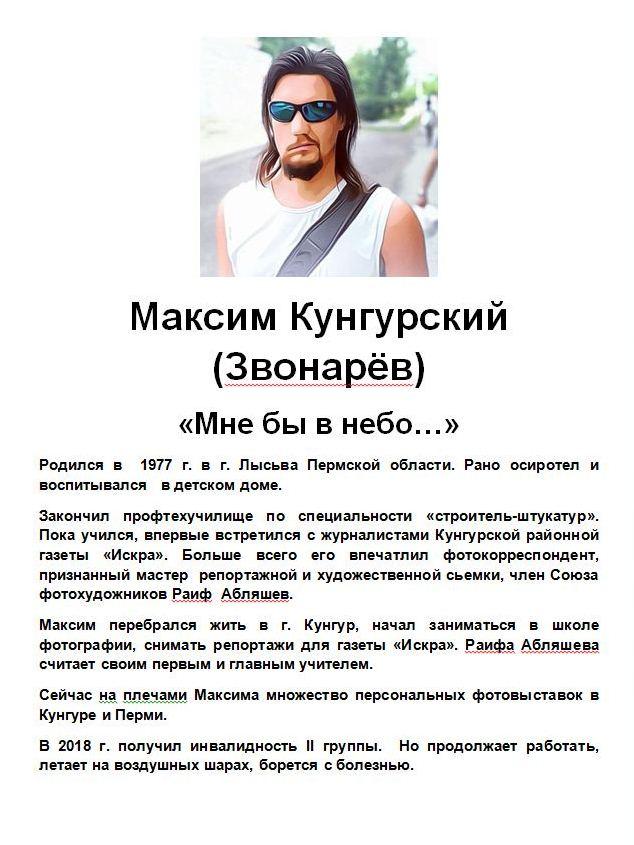 Максим Кунгурский (Звонарёв)

«Мне бы в небо…»

Родился в 1977 г. в г. Лысьва Пермской области. Рано осиротел и воспитывался в детском доме.

Закончил профтехучилище по специальности «строитель-штукатур». Пока учился, впервые встретился с журналистами Кунгурской районной газеты «Искра». Больше всего его впечатлил фотокорреспондент, признанный мастер репортажной и художественной сьемки, член Союза фотохудожников Раиф Абляшев.

Максим перебрался жить в г. Кунгур, начал заниматься в школе фотографии, снимать репортажи для газеты «Искра». Раифа Абляшева считает своим первым и главным учителем.

Сейчас на плечами Максима множество персональных фотовыставок в Кунгуре и Перми.

В 2018 г. получил инвалидность II группы. Но продолжает работать, летает на воздушных шарах, борется с болезнью.